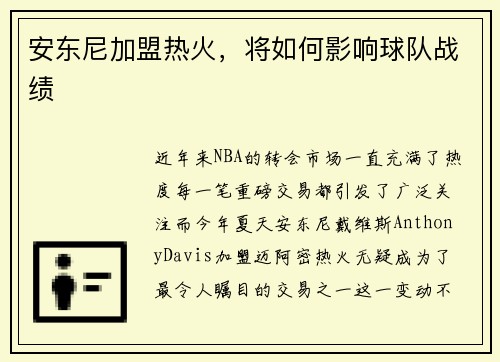 安东尼加盟热火，将如何影响球队战绩

近年来NBA的转会市场一直充满了热度每一笔重磅交易都引发了广泛关注而今年夏天安东尼戴维斯AnthonyDavis加盟迈阿密热火无疑成为了最令人瞩目的交易之一这一变动不